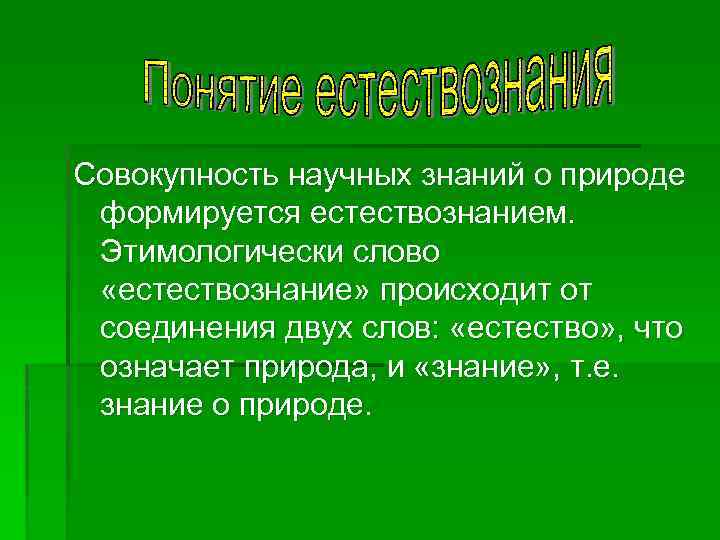 Понятие естествознания

Совокупность научных знаний о природе формируется естествознанием. Этимологически слово «естествознание» происходит от соединения двух слов: «естество», что означает природа, и «знание», т.е. знание о природе.